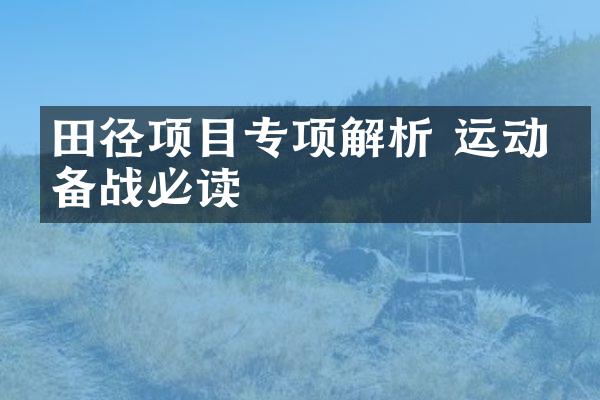 田径项目专项解析 运动备战必读